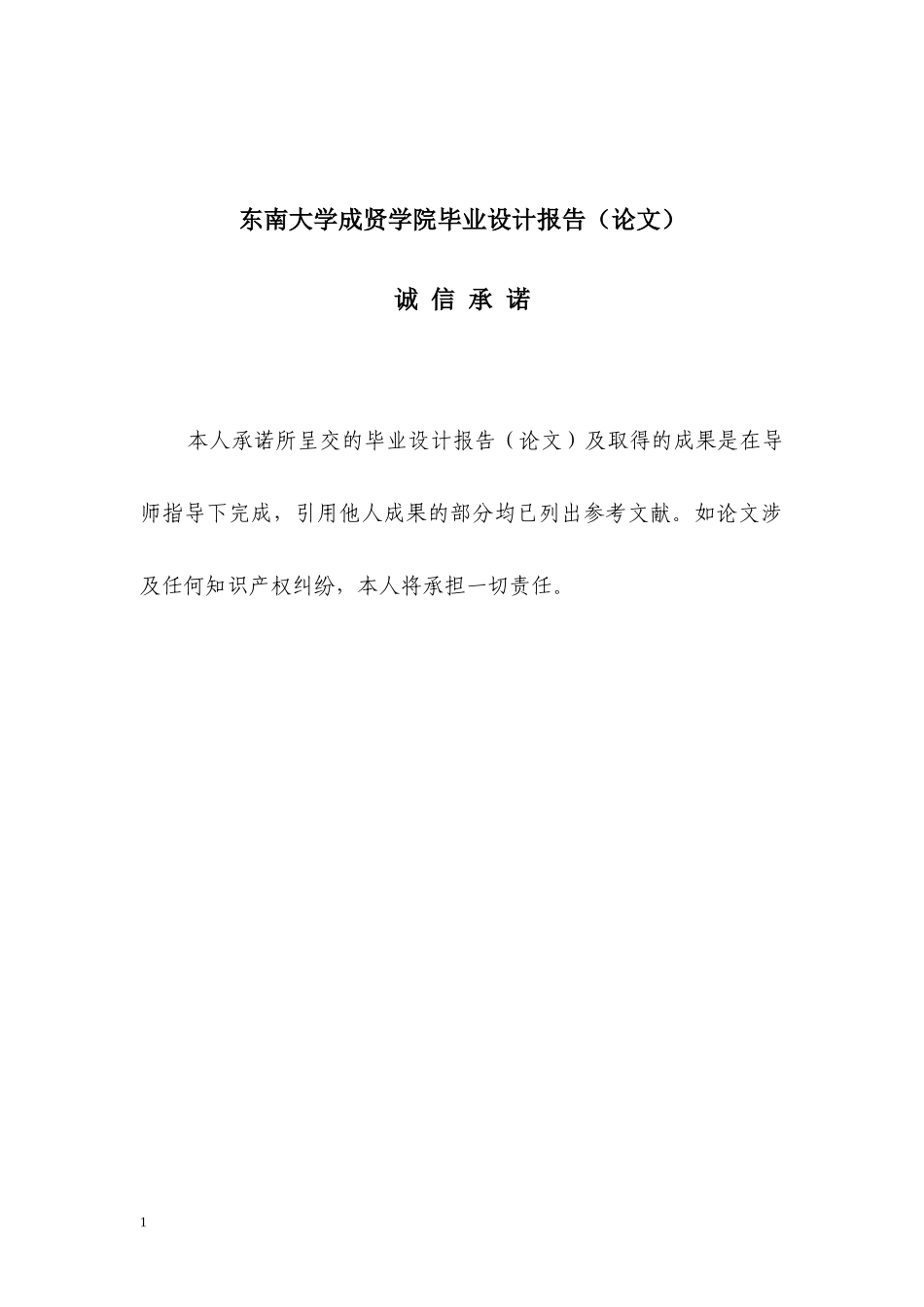 东南大学成贤学院毕业设计报告（论文）

诚 信 承 诺

本人承诺所呈交的毕业设计报告（论文）及取得的成果是在导师指导下完成，引用他人成果的部分均已列出参考文献。如论文涉及任何知识产权纠纷，本人将承担一切责任。

1